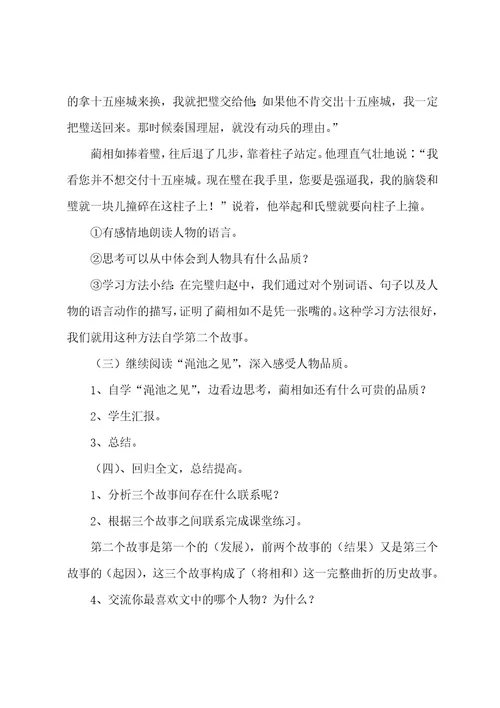 的拿十五座城来换，我就把璧交给他；如果他不肯交出十五座城，我一定把璧送回来。那时候秦国理屈，就没有动兵的理由。”

蔺相如捧着璧，往后退了几步，靠着柱子站定。他理直气壮地说：“我看您并不想交付十五座城。现在璧在我手里，您要是强逼我，我的脑袋和璧就一块儿撞碎在这柱子上！”说着，他举起和氏璧就要向柱子上撞。

①有感情地朗读人物的语言。

②思考可以从中体会到人物具有什么品质？

③学习方法小结：在完璧归赵中，我们通过对个别词语、句子以及人物的语言动作的描写，证明了蔺相如不是凭一张嘴的。这种学习方法很好，我们就用这种方法自学第二个故事。

（三）继续阅读“渑池之见”，深入感受人物品质。

1、自学“渑池之见”，边看边思考，蔺相如还有什么可贵的品质？

2、学生汇报。

3、总结。

（四）、回归全文，总结提高。

1、分析三个故事间存在什么联系呢？

2、根据三个故事之间联系完成课堂练习。

第二个故事是第一个的（发展），前两个故事的（结果）又是第三个故事的（起因），这三个故事构成了（将相和）这一完整曲折的历史故事。

4、交流你最喜欢文中的哪个人物？为什么？